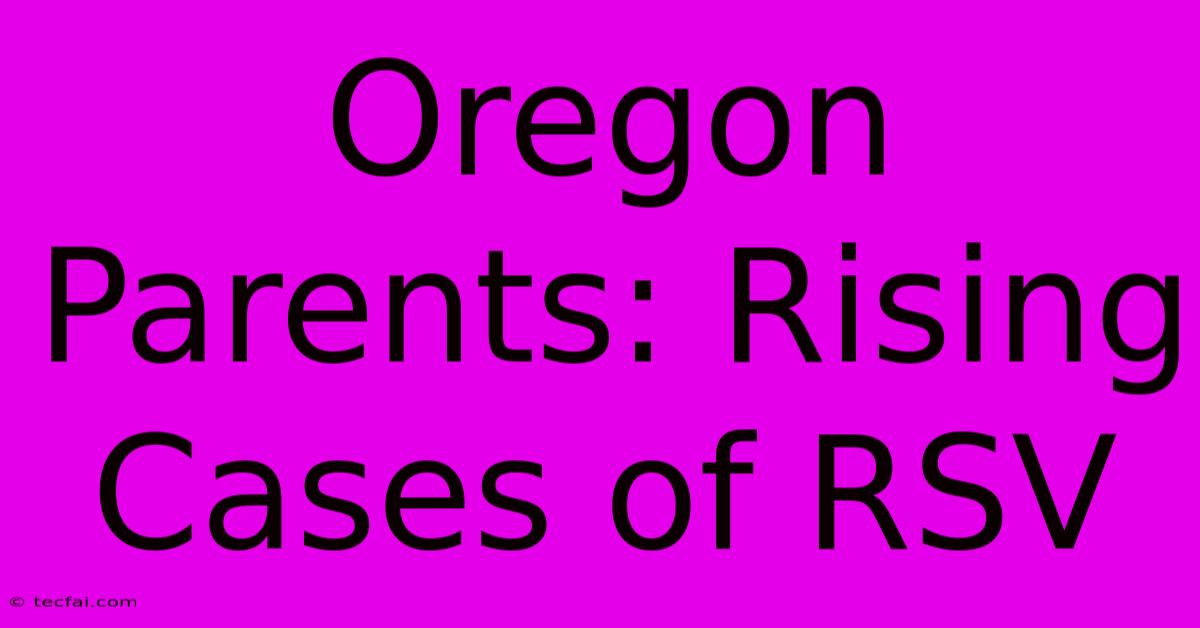 Oregon Parents: Rising Cases of RSV

© tecfai.com